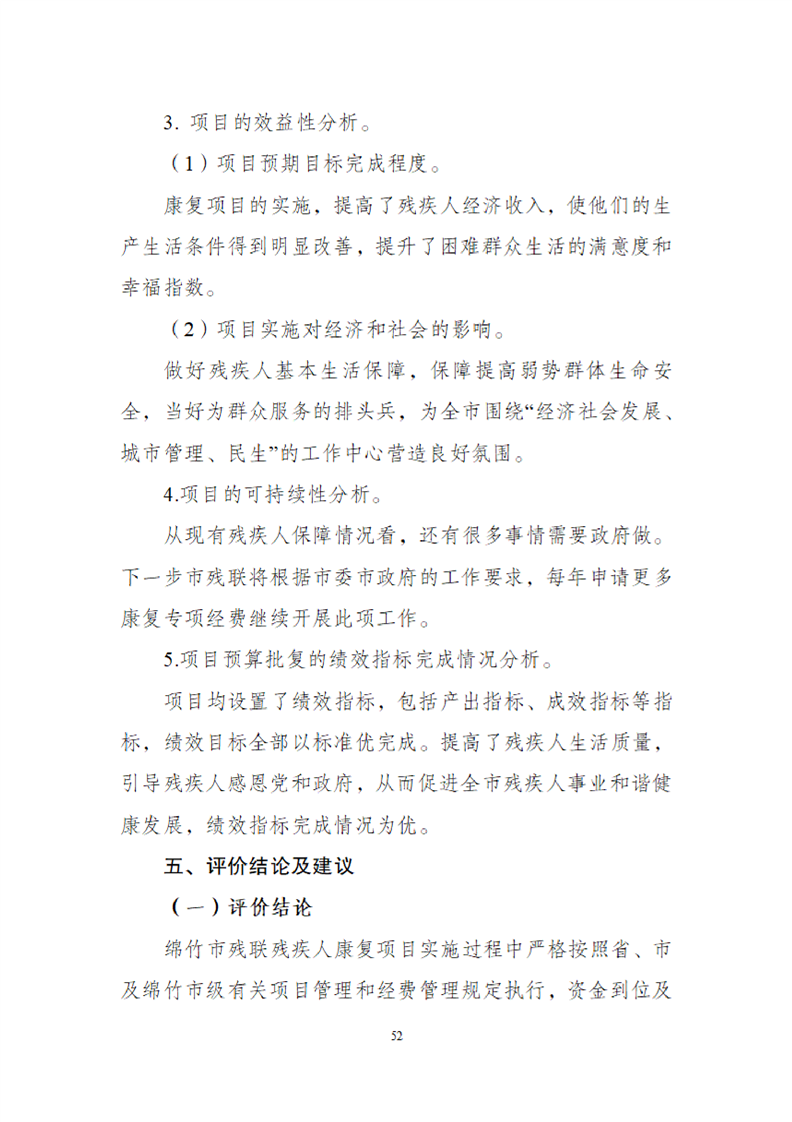 3. 项目的效益性分析。

（1）项目预期目标完成程度。

康复项目的实施，提高了残疾人经济收入，使他们的生产生活条件得到明显改善，提升了困难群众生活的满意度和幸福指数。

（2）项目实施对经济和社会的影响。

做好残疾人基本生活保障，保障提高弱势群体生命安全，当好为群众服务的排头兵，为全市围绕“经济社会发展、城市管理、民生”的工作中心营造良好氛围。

4.项目的可持续性分析。

从现有残疾人保障情况看，还有很多事情需要政府做。下一步市残联将根据市委市政府的工作要求，每年申请更多康复专项经费继续开展此项工作。

5.项目预算批复的绩效指标完成情况分析。

项目均设置了绩效指标，包括产出指标、成效指标等指标，绩效目标全部以标准优完成。提高了残疾人生活质量，引导残疾人感恩党和政府，从而促进全市残疾人事业和谐健康发展，绩效指标完成情况为优。

五、评价结论及建议

（一）评价结论

绵竹市残联残疾人康复项目实施过程中严格按照省、市及绵竹市级有关项目管理和经费管理规定执行，资金到位及

52